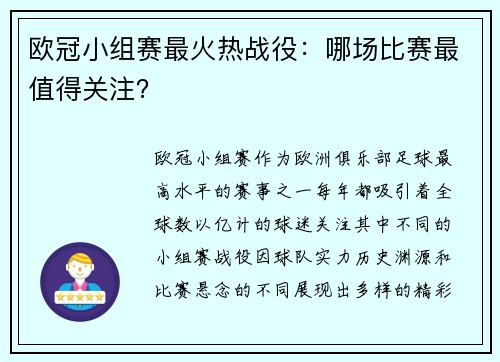 欧冠小组赛最火热战役：哪场比赛最值得关注？

欧冠小组赛作为欧洲俱乐部足球最高水平的赛事之一每年都吸引着全球数以亿计的球迷关注其中不同的小组赛战役因球队实力历史渊源和比赛悬念的不同展现出多样的精彩